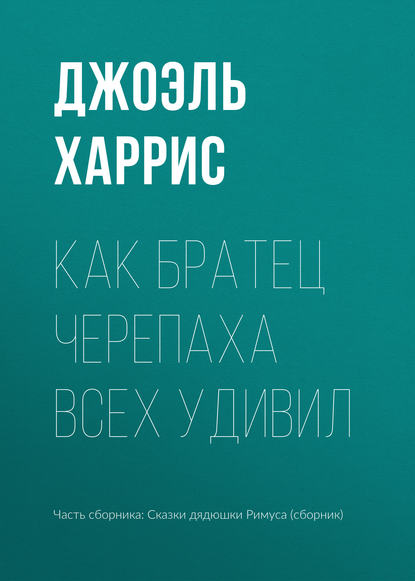 ДЖОЭЛЬ ХАРРИС

КАК БРАТЕЦ ЧЕРЕПАХА ВСЕХ УДИВИЛ

Часть сборника: Сказки дядюшки Римуса (сборник)